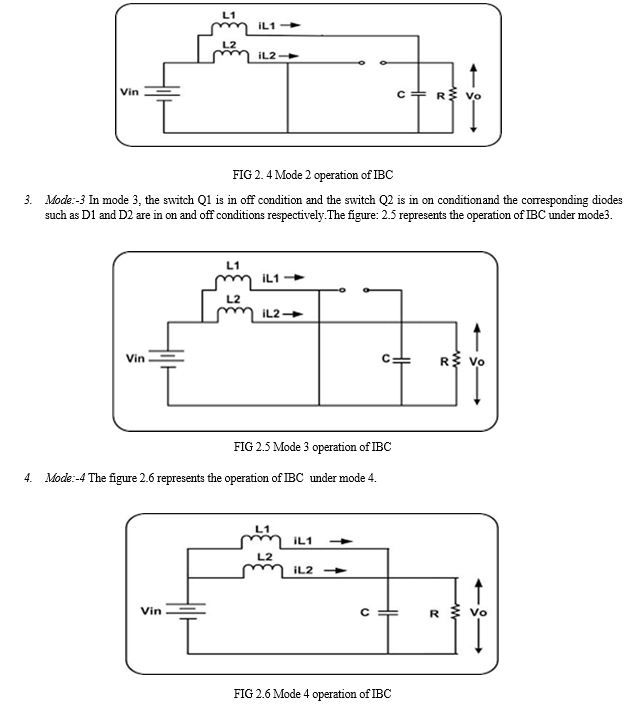 L1
iL1
L2
iL2
Vin
C
R
Vo

FIG 2. 4 Mode 2 operation of IBC

3. Mode:-3 In mode 3, the switch Q1 is in off condition and the switch Q2 is in on conditionand the corresponding diodes such as D1 and D2 are in on and off conditions respectively.The figure: 2.5 represents the operation of IBC under mode3.

L1
iL1
L2
iL2
Vin
C
R
Vo

FIG 2.5 Mode 3 operation of IBC

4. Mode:-4 The figure 2.6 represents the operation of IBC under mode 4.

L1
iL1
L2
iL2
Vin
C
R
Vo

FIG 2.6 Mode 4 operation of IBC